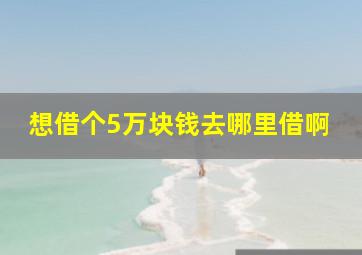 想借个5万块钱去哪里借啊